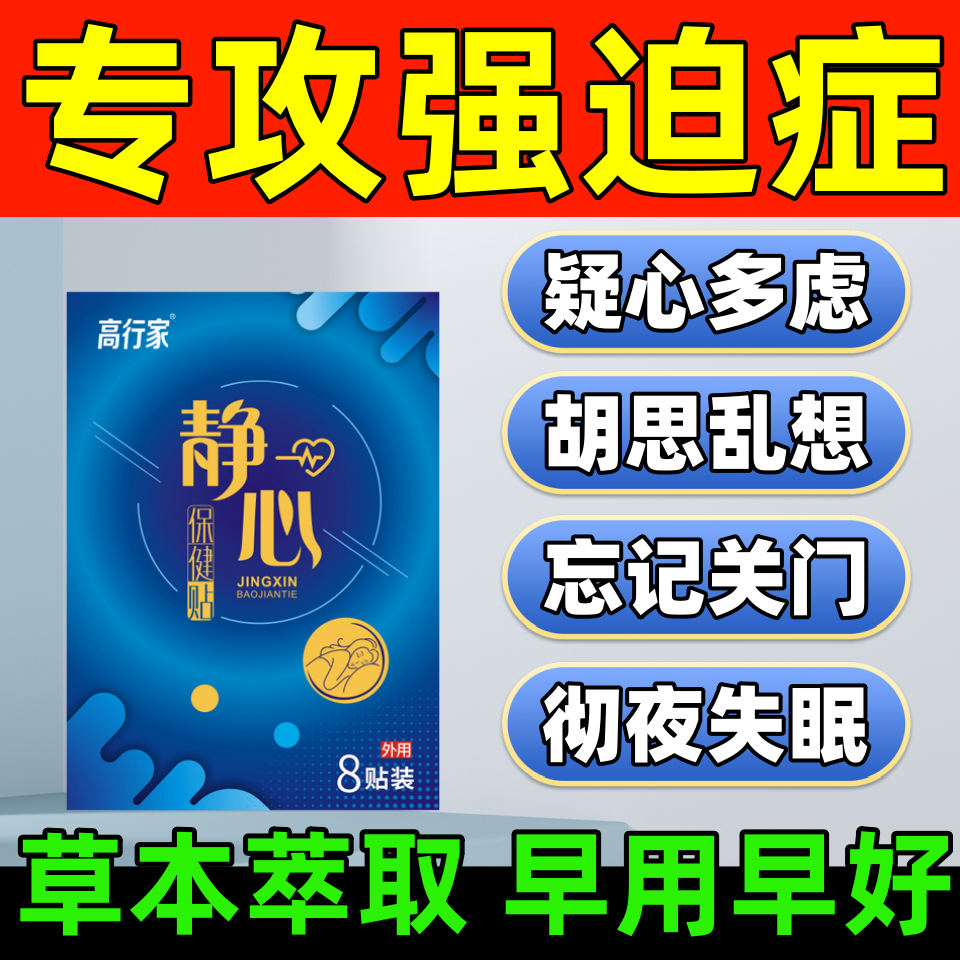 专攻强迫症

高行家®

静心

保健贴

JINGXIN
BAOJIANTIE

外用
8贴装

疑心多虑

胡思乱想

忘记关门

彻夜失眠

草本萃取 早用早好